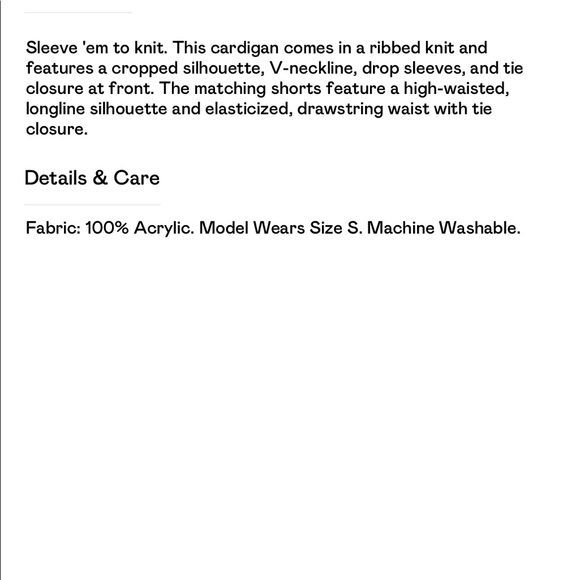 Sleeve 'em to knit. This cardigan comes in a ribbed knit and features a cropped silhouette, V-neckline, drop sleeves, and tie closure at front. The matching shorts feature a high-waisted, longline silhouette and elasticized, drawstring waist with tie closure.

Details & Care

Fabric: 100% Acrylic. Model Wears Size S. Machine Washable.